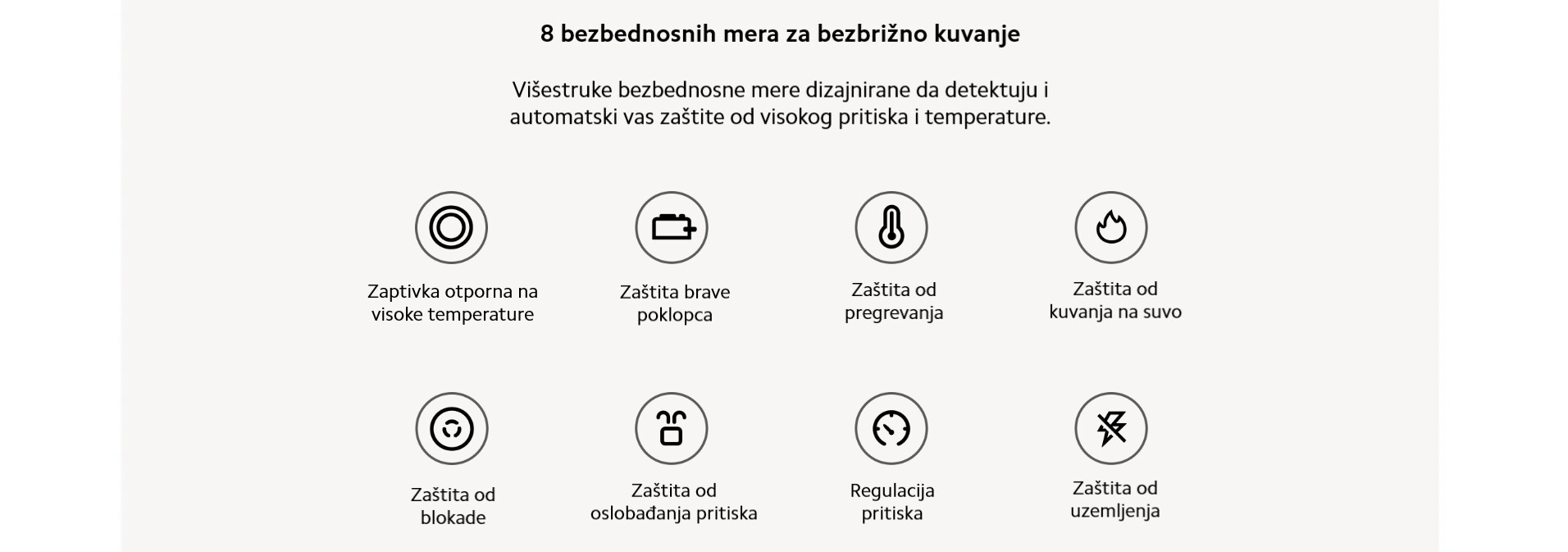 8 bezbednosnih mera za bezbrižno kuvanje

Višestruke bezbednosne mere dizajnirane da detektuju i automatski vas zaštite od visokog pritiska i temperature.

Zaptivka otporna na visoke temperature

Zaštita brave poklopca

Zaštita od pregrevanja

Zaštita od kuvanja na suvo

Zaštita od blokade

Zaštita od oslobađanja pritiska

Regulacija pritiska

Zaštita od uzemljenja